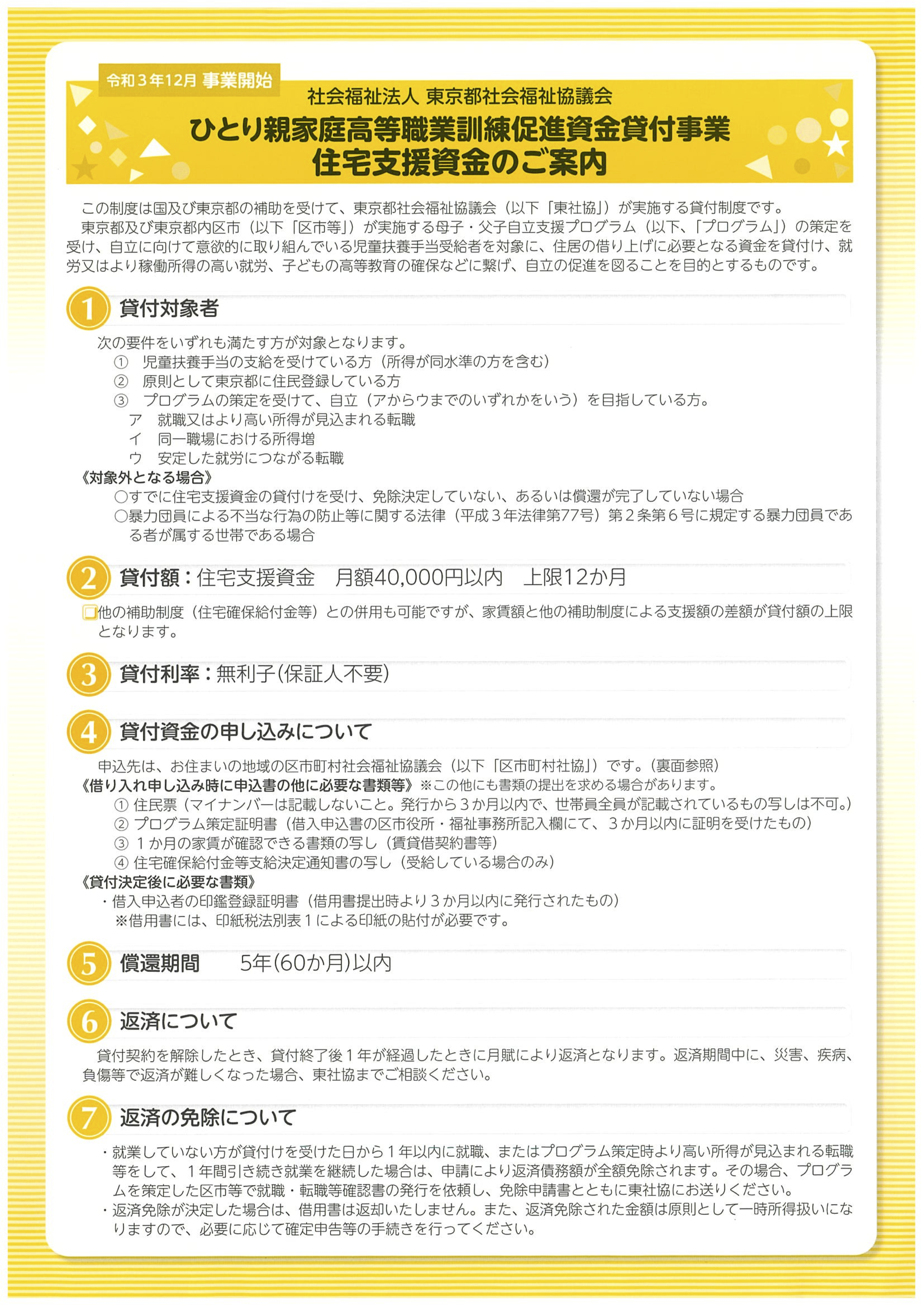 令和３年12月 事業開始

社会福祉法人 東京都社会福祉協議会

ひとり親家庭高等職業訓練促進資金貸付事業
住宅支援資金のご案内

この制度は国及び東京都の補助を受けて、東京都社会福祉協議会（以下「東社協」）が実施する貸付制度です。
東京都及び東京都内区市（以下「区市等」）が実施する母子・父子自立支援プログラム（以下、「プログラム」）の策定を受け、自立に向けて意欲的に取り組んでいる児童扶養手当受給者を対象に、住居の借り上げに必要となる資金を貸付け、就労又はより稼働所得の高い就労、子どもの高等教育の確保などに繋げ、自立の促進を図ることを目的とするものです。

1 貸付対象者

次の要件をいずれも満たす方が対象となります。
① 児童扶養手当の支給を受けている方（所得が同水準の方を含む）
② 原則として東京都に住民登録している方
③ プログラムの策定を受けて、自立（アからウまでのいずれかをいう）を目指している方。
ア 就職又はより高い所得が見込まれる転職
イ 同一職場における所得増
ウ 安定した就労につながる転職
《対象外となる場合》
○すでに住宅支援資金の貸付けを受け、免除決定していない、あるいは償還が完了していない場合
○暴力団員による不当な行為の防止等に関する法律（平成３年法律第77号）第２条第６号に規定する暴力団員である者が属する世帯である場合

2 貸付額：住宅支援資金 月額40,000円以内 上限12か月

□他の補助制度（住宅確保給付金等）との併用も可能ですが、家賃額と他の補助制度による支援額の差額が貸付額の上限となります。

3 貸付利率：無利子（保証人不要）

4 貸付資金の申し込みについて

申込先は、お住まいの地域の区市町村社会福祉協議会（以下「区市町村社協」）です。（裏面参照）
《借り入れ申し込み時に申込書の他に必要な書類等》※この他にも書類の提出を求める場合があります。
① 住民票（マイナンバーは記載しないこと。発行から３か月以内で、世帯員全員が記載されているもの写しは不可。）
② プログラム策定証明書（借入申込書の区市役所・福祉事務所記入欄にて、３か月以内に証明を受けたもの）
③ １か月の家賃が確認できる書類の写し（賃貸借契約書等）
④ 住宅確保給付金等支給決定通知書の写し（受給している場合のみ）
《貸付決定後に必要な書類》
・借入申込者の印鑑登録証明書（借用書提出時より３か月以内に発行されたもの）
※借用書には、印紙税法別表１による印紙の貼付が必要です。

5 償還期間 5年（60か月）以内

6 返済について

貸付契約を解除したとき、貸付終了後１年が経過したときに月賦により返済となります。返済期間中に、災害、疾病、負傷等で返済が難しくなった場合、東社協までご相談ください。

7 返済の免除について

・就業していない方が貸付けを受けた日から１年以内に就職、またはプログラム策定時より高い所得が見込まれる転職等をして、１年間引き続き就業を継続した場合は、申請により返済債務額が全額免除されます。その場合、プログラムを策定した区市等で就職・転職等確認書の発行を依頼し、免除申請書とともに東社協にお送りください。
・返済免除が決定した場合は、借用書は返却いたしません。また、返済免除された金額は原則として一時所得扱いになりますので、必要に応じて確定申告等の手続きを行ってください。